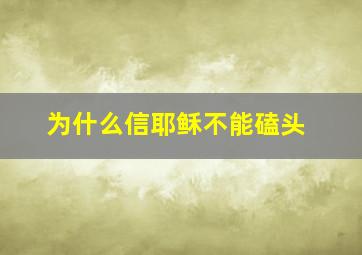 为什么信耶稣不能磕头